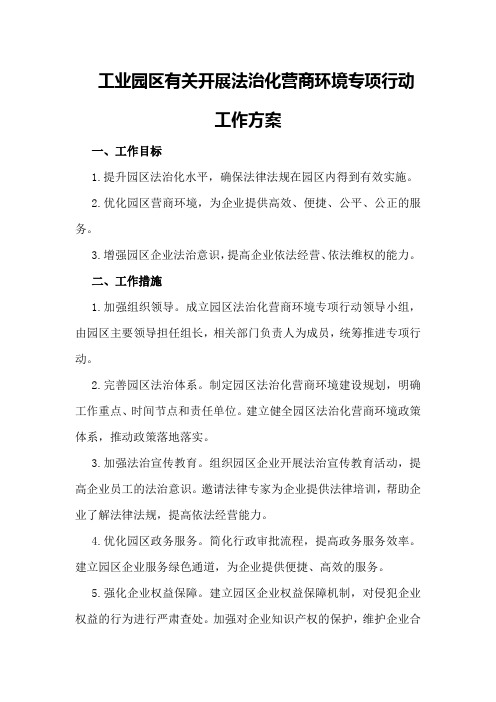 工业园区有关开展法治化营商环境专项行动工作方案

一、工作目标

1.提升园区法治化水平，确保法律法规在园区内得到有效实施。

2.优化园区营商环境，为企业提供高效、便捷、公平、公正的服务。

3.增强园区企业法治意识，提高企业依法经营、依法维权的能力。

二、工作措施

1.加强组织领导。成立园区法治化营商环境专项行动领导小组，由园区主要领导担任组长，相关部门负责人为成员，统筹推进专项行动。

2.完善园区法治体系。制定园区法治化营商环境建设规划，明确工作重点、时间节点和责任单位。建立健全园区法治化营商环境政策体系，推动政策落地落实。

3.加强法治宣传教育。组织园区企业开展法治宣传教育活动，提高企业员工的法治意识。邀请法律专家为企业提供法律培训，帮助企业了解法律法规，提高依法经营能力。

4.优化园区政务服务。简化行政审批流程，提高政务服务效率。建立园区企业服务绿色通道，为企业提供便捷、高效的服务。

5.强化企业权益保障。建立园区企业权益保障机制，对侵犯企业权益的行为进行严肃查处。加强对企业知识产权的保护，维护企业合